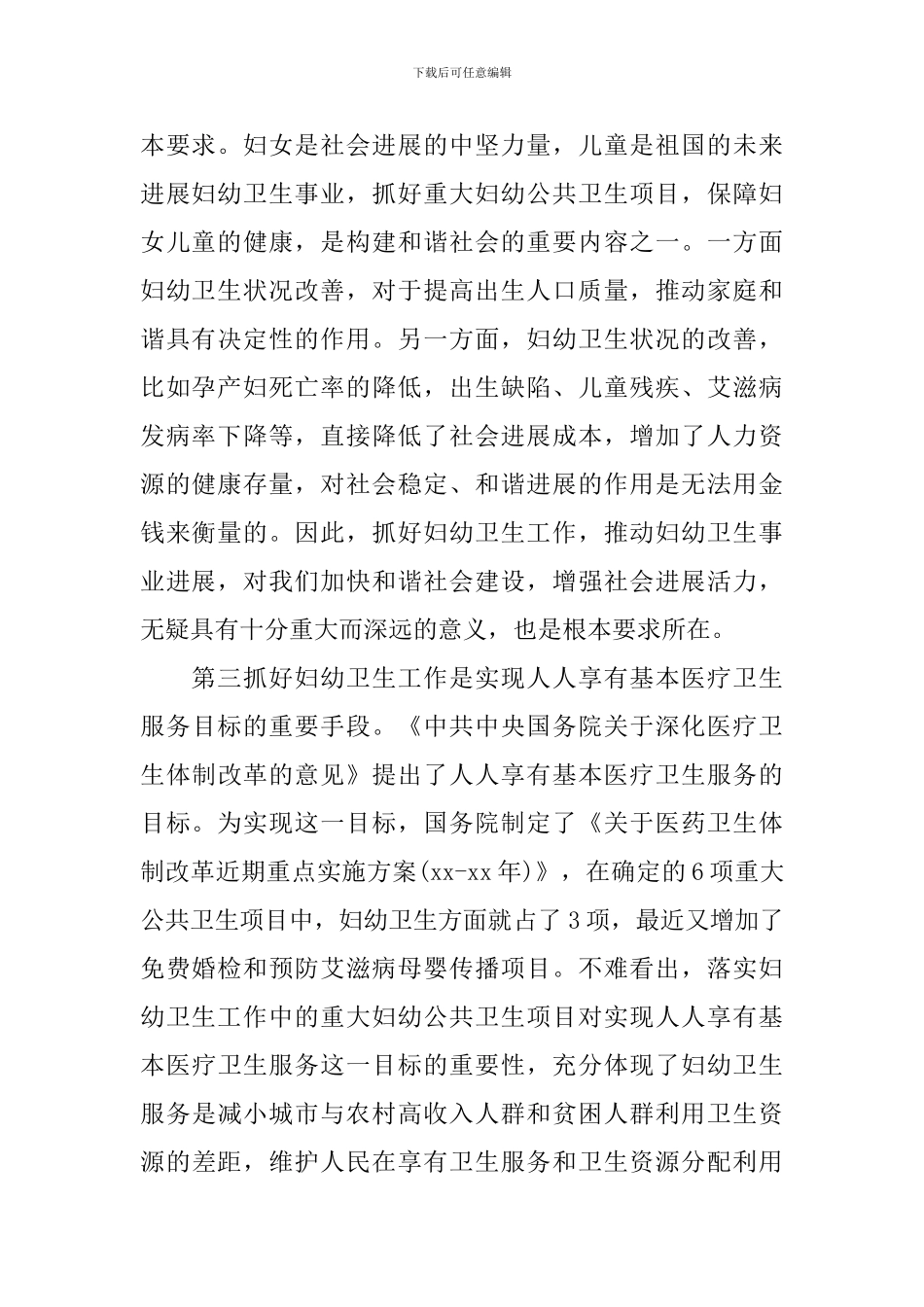 下载后可任意编辑

本要求。妇女是社会进展的中坚力量，儿童是祖国的未来进展妇幼卫生事业，抓好重大妇幼公共卫生项目，保障妇女儿童的健康，是构建和谐社会的重要内容之一。一方面妇幼卫生状况改善，对于提高出生人口质量，推动家庭和谐具有决定性的作用。另一方面，妇幼卫生状况的改善，比如孕产妇死亡率的降低，出生缺陷、儿童残疾、艾滋病发病率下降等，直接降低了社会进展成本，增加了人力资源的健康存量，对社会稳定、和谐进展的作用是无法用金钱来衡量的。因此，抓好妇幼卫生工作，推动妇幼卫生事业进展，对我们加快和谐社会建设，增强社会进展活力，无疑具有十分重大而深远的意义，也是根本要求所在。

第三抓好妇幼卫生工作是实现人人享有基本医疗卫生服务目标的重要手段。《中共中央国务院关于深化医疗卫生体制改革的意见》提出了人人享有基本医疗卫生服务的目标。为实现这一目标，国务院制定了《关于医药卫生体制改革近期重点实施方案(xx-xx年)》，在确定的6项重大公共卫生项目中，妇幼卫生方面就占了3项，最近又增加了免费婚检和预防艾滋病母婴传播项目。不难看出，落实妇幼卫生工作中的重大妇幼公共卫生项目对实现人人享有基本医疗卫生服务这一目标的重要性，充分体现了妇幼卫生服务是减小城市与农村高收入人群和贫困人群利用卫生资源的差距，维护人民在享有卫生服务和卫生资源分配利用